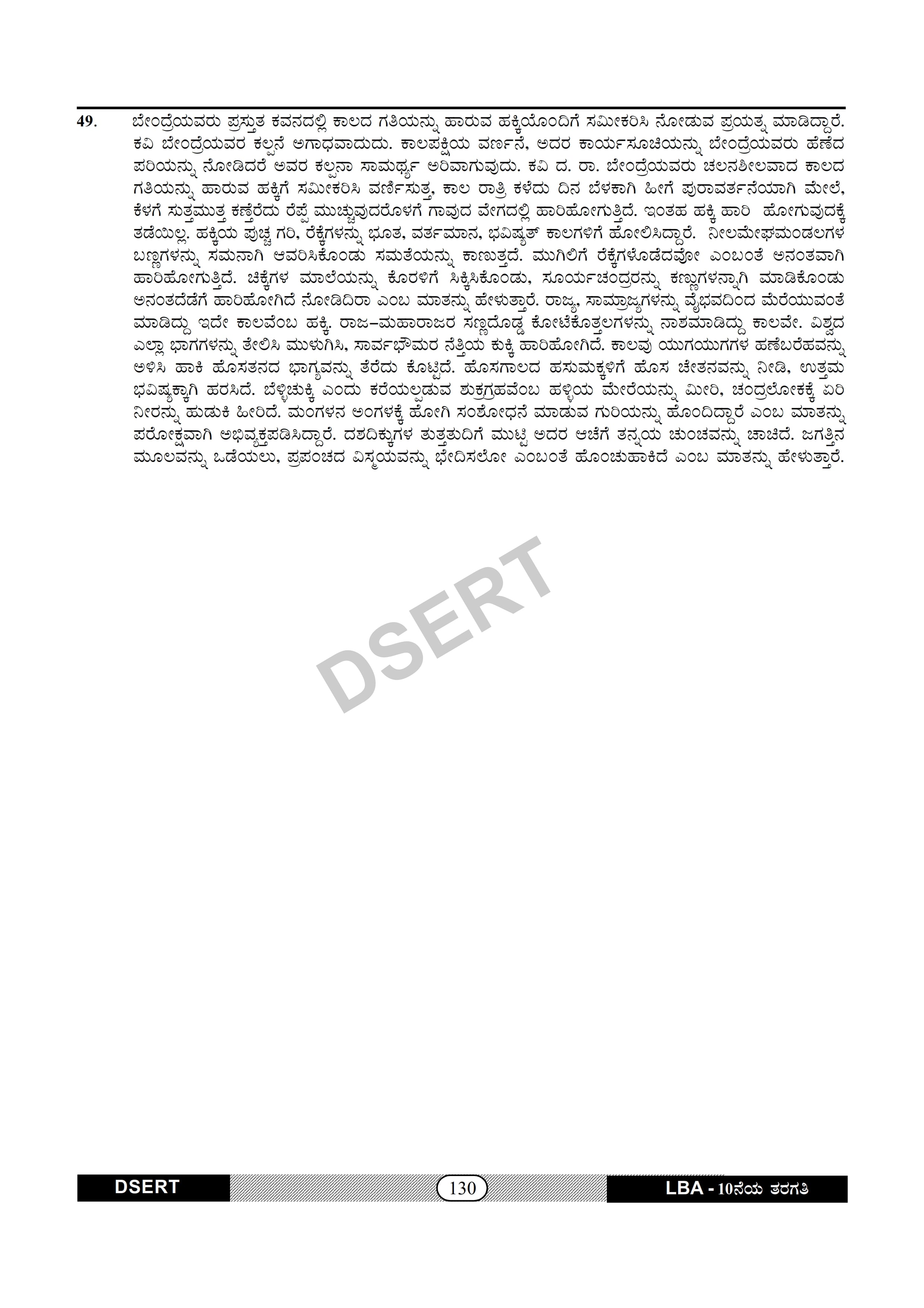 49. ಬೇಂದ್ರೆಯವರು ಪ್ರಸ್ತುತ ಕವನದಲ್ಲಿ ಕಾಲದ ಗತಿಯನ್ನು ಹಾರುವ ಹಕ್ಕಿಯೊಂದಿಗೆ ಸಮೀಕರಿಸಿ ನೋಡುವ ಪ್ರಯತ್ನ ಮಾಡಿದ್ದಾರೆ. ಕವಿ ಬೇಂದ್ರೆಯವರ ಕಲ್ಪನೆ ಅಗಾಧವಾದುದು. ಕಾಲಪಕ್ಷಿಯ ವರ್ಣನೆ, ಅದರ ಕಾರ್ಯಸೂಚಿಯನ್ನು ಬೇಂದ್ರೆಯವರು ಹೆಣೆದ ಪರಿಯನ್ನು ನೋಡಿದರೆ ಅವರ ಕಲ್ಪನಾ ಸಾಮರ್ಥ್ಯ ಅರಿವಾಗುವುದು. ಕವಿ ದ. ರಾ. ಬೇಂದ್ರೆಯವರು ಚಲನಶೀಲವಾದ ಕಾಲದ ಗತಿಯನ್ನು ಹಾರುವ ಹಕ್ಕಿಗೆ ಸಮೀಕರಿಸಿ ವರ್ಣಿಸುತ್ತ, ಕಾಲ ರಾತ್ರಿ ಕಳೆದು ದಿನ ಬೆಳಕಾಗಿ ಹೀಗೆ ಪುರಾವರ್ತನೆಯಾಗಿ ಮೇಲೆ, ಕೆಳಗೆ ಸುತ್ತಮುತ್ತ ಕಣ್ತೆರೆದು ರೆಪ್ಪೆ ಮುಚ್ಚುವುದರೊಳಗೆ ಗಾವುದ ವೇಗದಲ್ಲಿ ಹಾರಿಹೋಗುತ್ತಿದೆ. ಇಂತಹ ಹಕ್ಕಿ ಹಾರಿ ಹೋಗುವುದಕ್ಕೆ ತಡೆಯಿಲ್ಲ. ಹಕ್ಕಿಯ ಪುಚ್ಚ ಗರಿ, ರೆಕ್ಕೆಗಳನ್ನು ಭೂತ, ವರ್ತಮಾನ, ಭವಿಷ್ಯತ್ ಕಾಲಗಳಿಗೆ ಹೋಲಿಸಿದ್ದಾರೆ. ನೀಲಮೇಘಮಂಡಲಗಳ ಬಣ್ಣಗಳನ್ನು ಸಮನಾಗಿ ಆವರಿಸಿಕೊಂಡು ಸಮತೆಯನ್ನು ಕಾಣುತ್ತದೆ. ಮುಗಿಲಿಗೆ ರೆಕ್ಕೆಗಳೊಡೆದವೋ ಎಂಬಂತೆ ಅನಂತವಾಗಿ ಹಾರಿಹೋಗುತ್ತಿದೆ. ಚಿಕ್ಕೆಗಳ ಮಾಲೆಯನ್ನು ಕೊರಳಿಗೆ ಸಿಕ್ಕಿಸಿಕೊಂಡು, ಸೂರ್ಯಚಂದ್ರರನ್ನು ಕಣ್ಣುಗಳನ್ನಾಗಿ ಮಾಡಿಕೊಂಡು ಅನಂತದೆಡೆಗೆ ಹಾರಿಹೋಗಿದೆ ನೋಡಿದಿರಾ ಎಂಬ ಮಾತನ್ನು ಹೇಳುತ್ತಾರೆ. ರಾಜ್ಯ, ಸಾಮ್ರಾಜ್ಯಗಳನ್ನು ವೈಭವದಿಂದ ಮೆರೆಯುವಂತೆ ಮಾಡಿದ್ದು ಇದೇ ಕಾಲವೆಂಬ ಹಕ್ಕಿ. ರಾಜ–ಮಹಾರಾಜರ ಸಣ್ಣದೊಡ್ಡ ಕೋಟೆಕೊತ್ತಲಗಳನ್ನು ನಾಶಮಾಡಿದ್ದು ಕಾಲವೇ. ವಿಶ್ವದ ಎಲ್ಲಾ ಭಾಗಗಳನ್ನು ತೇಲಿಸಿ ಮುಳುಗಿಸಿ, ಸಾರ್ವಭೌಮರ ನೆತ್ತಿಯ ಕುಕ್ಕಿ ಹಾರಿಹೋಗಿದೆ. ಕಾಲವು ಯುಗಯುಗಗಳ ಹಣೆಬರೆಹವನ್ನು ಅಳಿಸಿ ಹಾಕಿ ಹೊಸತನದ ಭಾಗ್ಯವನ್ನು ತೆರೆದು ಕೊಟ್ಟಿದೆ. ಹೊಸಗಾಲದ ಹಸುಮಕ್ಕಳಿಗೆ ಹೊಸ ಚೇತನವನ್ನು ನೀಡಿ, ಉತ್ತಮ ಭವಿಷ್ಯಕ್ಕಾಗಿ ಹರಸಿದೆ. ಬೆಳ್ಳಿಚುಕ್ಕಿ ಎಂದು ಕರೆಯಲ್ಪಡುವ ಶುಕ್ರಗ್ರಹವೆಂಬ ಹಳ್ಳಿಯ ಮೇರೆಯನ್ನು ಮೀರಿ, ಚಂದ್ರಲೋಕಕ್ಕೆ ಏರಿ ನೀರನ್ನು ಹುಡುಕಿ ಹೀರಿದೆ. ಮಂಗಳನ ಅಂಗಳಕ್ಕೆ ಹೋಗಿ ಸಂಶೋಧನೆ ಮಾಡುವ ಗುರಿಯನ್ನು ಹೊಂದಿದ್ದಾರೆ ಎಂಬ ಮಾತನ್ನು ಪರೋಕ್ಷವಾಗಿ ಅಭಿವ್ಯಕ್ತಪಡಿಸಿದ್ದಾರೆ. ದಶದಿಕ್ಕುಗಳ ತುತ್ತತುದಿಗೆ ಮುಟ್ಟಿ ಅದರ ಆಚೆಗೆ ತನ್ನಯ ಚುಂಚವನ್ನು ಚಾಚಿದೆ. ಜಗತ್ತಿನ ಮೂಲವನ್ನು ಒಡೆಯಲು, ಪ್ರಪಂಚದ ವಿಸ್ಮಯವನ್ನು ಭೇದಿಸಲೋ ಎಂಬಂತೆ ಹೊಂಚುಹಾಕಿದೆ ಎಂಬ ಮಾತನ್ನು ಹೇಳುತ್ತಾರೆ.

DSERT

DSERT 130 LBA - 10ನೆಯ ತರಗತಿ